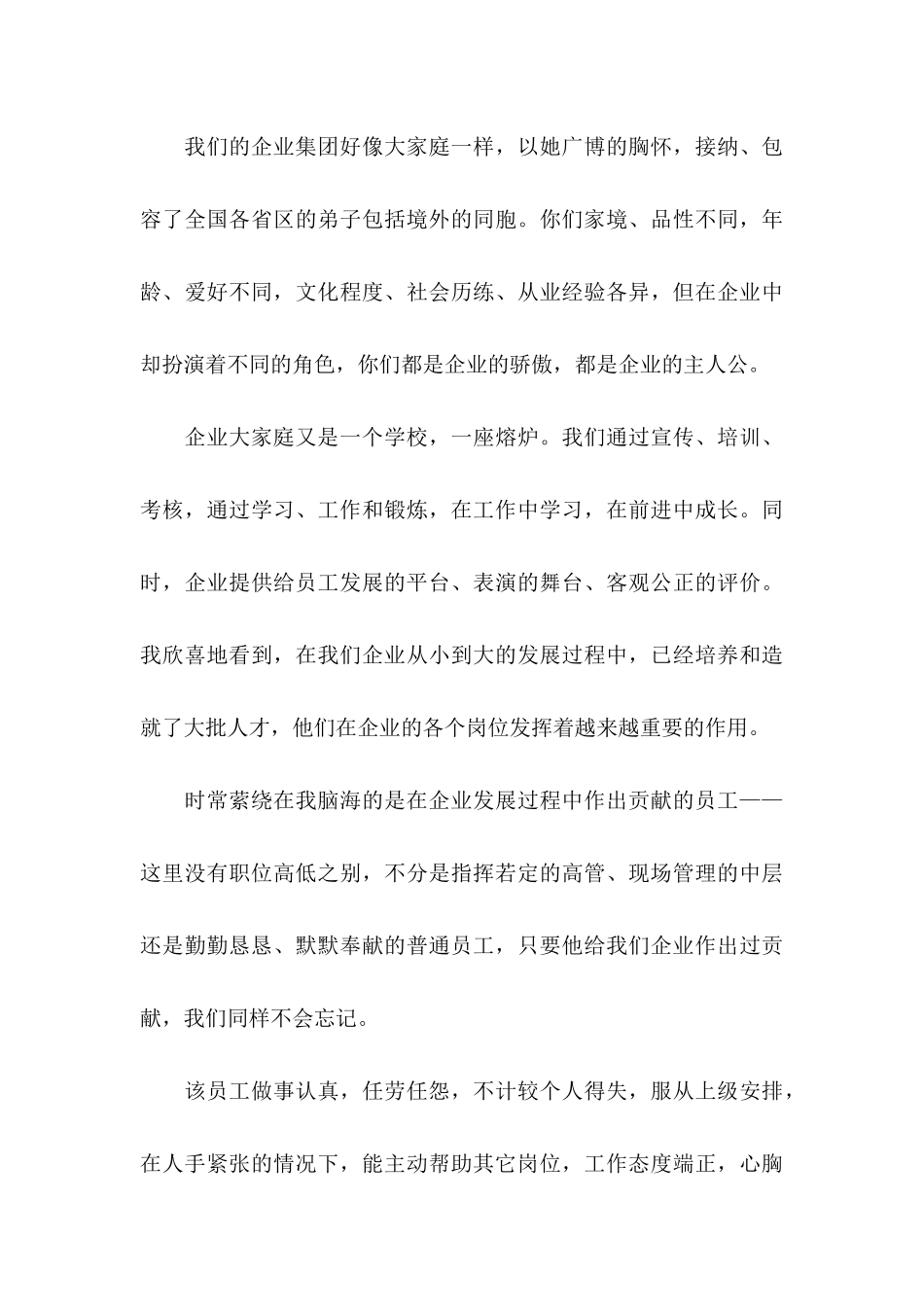 我们的企业集团好像大家庭一样，以她广博的胸怀，接纳、包容了全国各省区的弟子包括境外的同胞。你们家境、品性不同，年龄、爱好不同，文化程度、社会历练、从业经验各异，但在企业中却扮演着不同的角色，你们都是企业的骄傲，都是企业的主人公。

企业大家庭又是一个学校，一座熔炉。我们通过宣传、培训、考核，通过学习、工作和锻炼，在工作中学习，在前进中成长。同时，企业提供给员工发展的平台、表演的舞台、客观公正的评价。我欣喜地看到，在我们企业从小到大的发展过程中，已经培养和造就了大批人才，他们在企业的各个岗位发挥着越来越重要的作用。

时常萦绕在我脑海的是在企业发展过程中作出贡献的员工——这里没有职位高低之别，不分是指挥若定的高管、现场管理的中层还是勤勤恳恳、默默奉献的普通员工，只要他给我们企业作出过贡献，我们同样不会忘记。

该员工做事认真，任劳任怨，不计较个人得失，服从上级安排，在人手紧张的情况下，能主动帮助其它岗位，工作态度端正，心胸